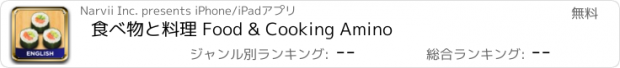 ENGLISH

Narvii Inc. presents iPhone/iPadアプリ

無料

食べ物と料理 Food & Cooking Amino

ジャンル別ランキング: --

総合ランキング: --